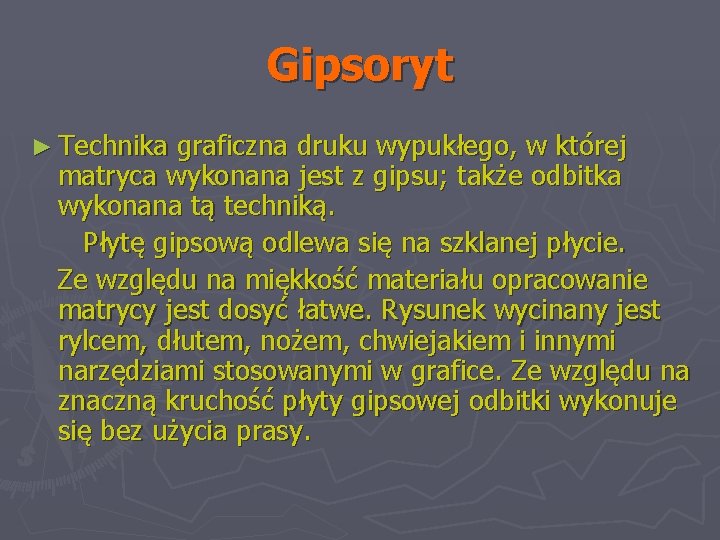 Gipsoryt

► Technika graficzna druku wypukłego, w której matryca wykonana jest z gipsu; także odbitka wykonana tą techniką.

Płytę gipsową odlewa się na szklanej płycie.

Ze względu na miękkość materiału opracowanie matrycy jest dosyć łatwe. Rysunek wycinany jest rylcem, dłutem, nożem, chwiejakiem i innymi narzędziami stosowanymi w grafice. Ze względu na znaczną kruchość płyty gipsowej odbitki wykonuje się bez użycia prasy.